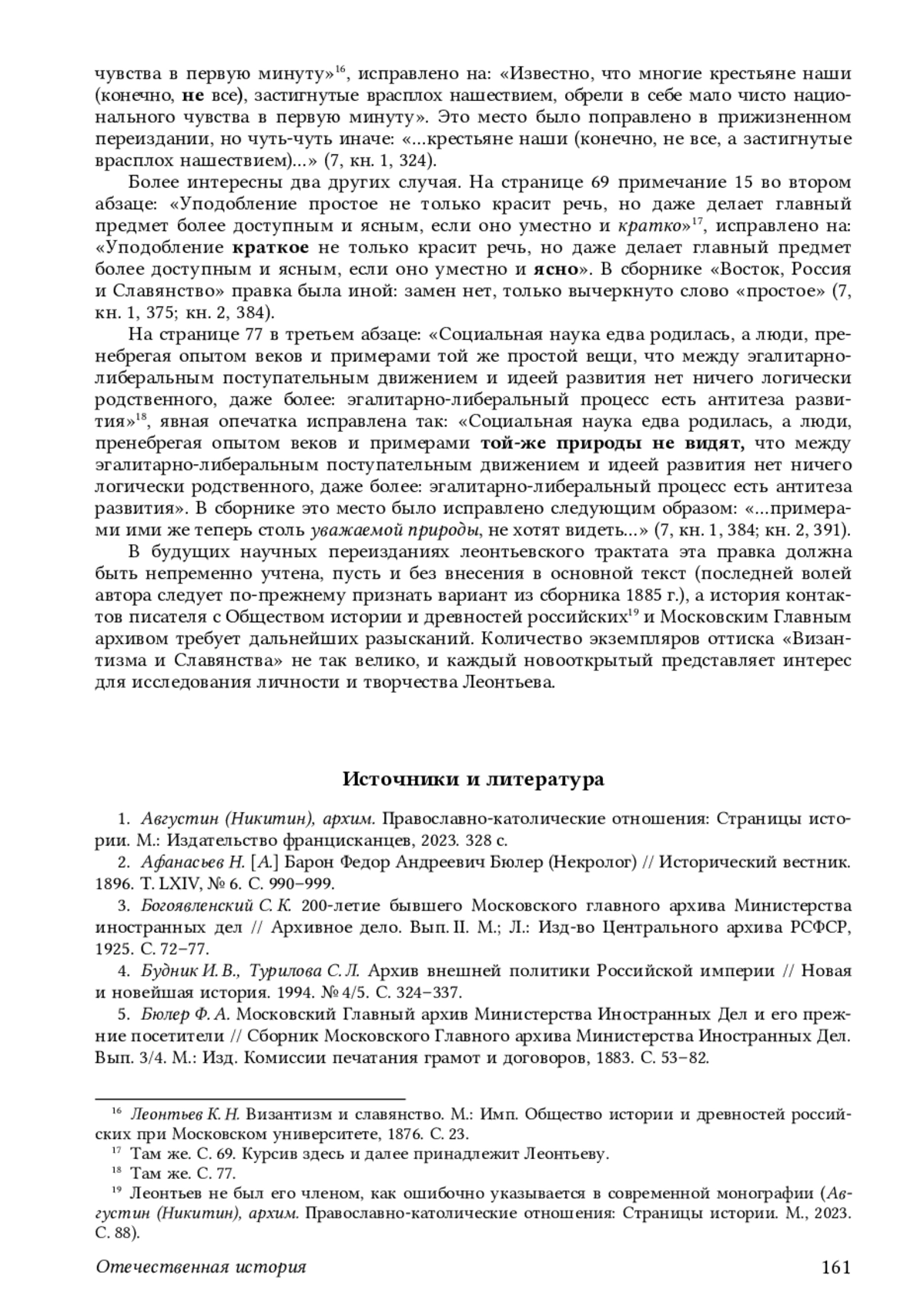 чувства в первую минуту»$^{16}$, исправлено на: «Известно, что многие крестьяне наши (конечно, не все), застигнутые врасплох нашествием, обрели в себе мало чисто национального чувства в первую минуту». Это место было поправлено в прижизненном переиздании, но чуть-чуть иначе: «...крестьяне наши (конечно, не все, а застигнутые врасплох нашествием)...» (7, кн. 1, 324).

Более интересны два других случая. На странице 69 примечание 15 во втором абзаце: «Уподобление простое не только красит речь, но даже делает главный предмет более доступным и ясным, если оно уместно и кратко»$^{17}$, исправлено на: «Уподобление краткое не только красит речь, но даже делает главный предмет более доступным и ясным, если оно уместно и ясно». В сборнике «Восток, Россия и Славянство» правка была иной: замен нет, только вычеркнуто слово «простое» (7, кн. 1, 375; кн. 2, 384).

На странице 77 в третьем абзаце: «Социальная наука едва родилась, а люди, пренебрегая опытом веков и примерами той же простой вещи, что между эгалитарно-либеральным поступательным движением и идеей развития нет ничего логически родственного, даже более: эгалитарно-либеральный процесс есть антитеза развития»$^{18}$, явная опечатка исправлена так: «Социальная наука едва родилась, а люди, пренебрегая опытом веков и примерами той-же природы не видят, что между эгалитарно-либеральным поступательным движением и идеей развития нет ничего логически родственного, даже более: эгалитарно-либеральный процесс есть антитеза развития». В сборнике это место было исправлено следующим образом: «...примерами ими же теперь столь уважаемой природы, не хотят видеть...» (7, кн. 1, 384; кн. 2, 391).

В будущих научных переизданиях леонтьевского трактата эта правка должна быть непременно учтена, пусть и без внесения в основной текст (последней волей автора следует по-прежнему признать вариант из сборника 1885 г.), а история контактов писателя с Обществом истории и древностей российских$^{19}$ и Московским Главным архивом требует дальнейших разысканий. Количество экземпляров оттиска «Византизма и Славянства» не так велико, и каждый новооткрытый представляет интерес для исследования личности и творчества Леонтьева.

Источники и литература

1. Августин (Никитин), архим. Православно-католические отношения: Страницы истории. М.: Издательство францисканцев, 2023. 328 с.
2. Афанасьев Н. [А.] Барон Федор Андреевич Бюлер (Некролог) // Исторический вестник. 1896. Т. LXIV, № 6. С. 990–999.
3. Богоявленский С. К. 200-летие бывшего Московского главного архива Министерства иностранных дел // Архивное дело. Вып. II. М.; Л.: Изд-во Центрального архива РСФСР, 1925. С. 72–77.
4. Будник И. В., Турилова С. Л. Архив внешней политики Российской империи // Новая и новейшая история. 1994. № 4/5. С. 324–337.
5. Бюлер Ф. А. Московский Главный архив Министерства Иностранных Дел и его прежние посетители // Сборник Московского Главного архива Министерства Иностранных Дел. Вып. 3/4. М.: Изд. Комиссии печатания грамот и договоров, 1883. С. 53–82.

$^{16}$ Леонтьев К. Н. Византизм и славянство. М.: Имп. Общество истории и древностей российских при Московском университете, 1876. С. 23.
$^{17}$ Там же. С. 69. Курсив здесь и далее принадлежит Леонтьеву.
$^{18}$ Там же. С. 77.
$^{19}$ Леонтьев не был его членом, как ошибочно указывается в современной монографии (Августин (Никитин), архим. Православно-католические отношения: Страницы истории. М., 2023. С. 88).

Отечественная история 161